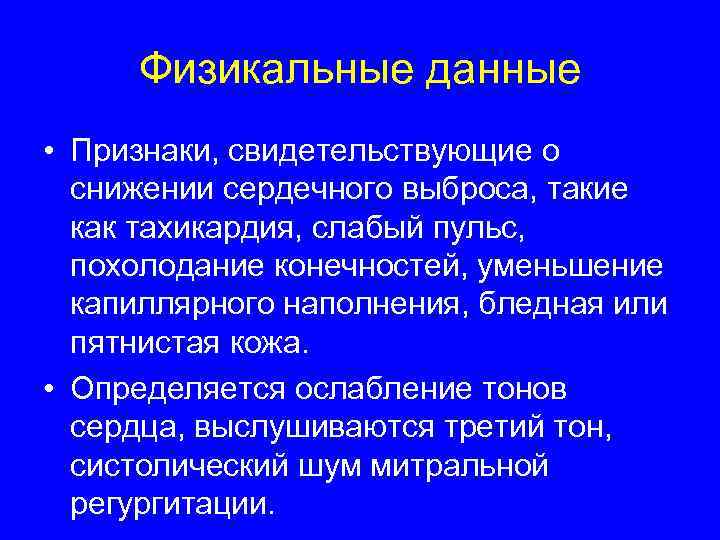 Физикальные данные

• Признаки, свидетельствующие о снижении сердечного выброса, такие как тахикардия, слабый пульс, похолодание конечностей, уменьшение капиллярного наполнения, бледная или пятнистая кожа.

• Определяется ослабление тонов сердца, выслушиваются третий тон, систолический шум митральной регургитации.